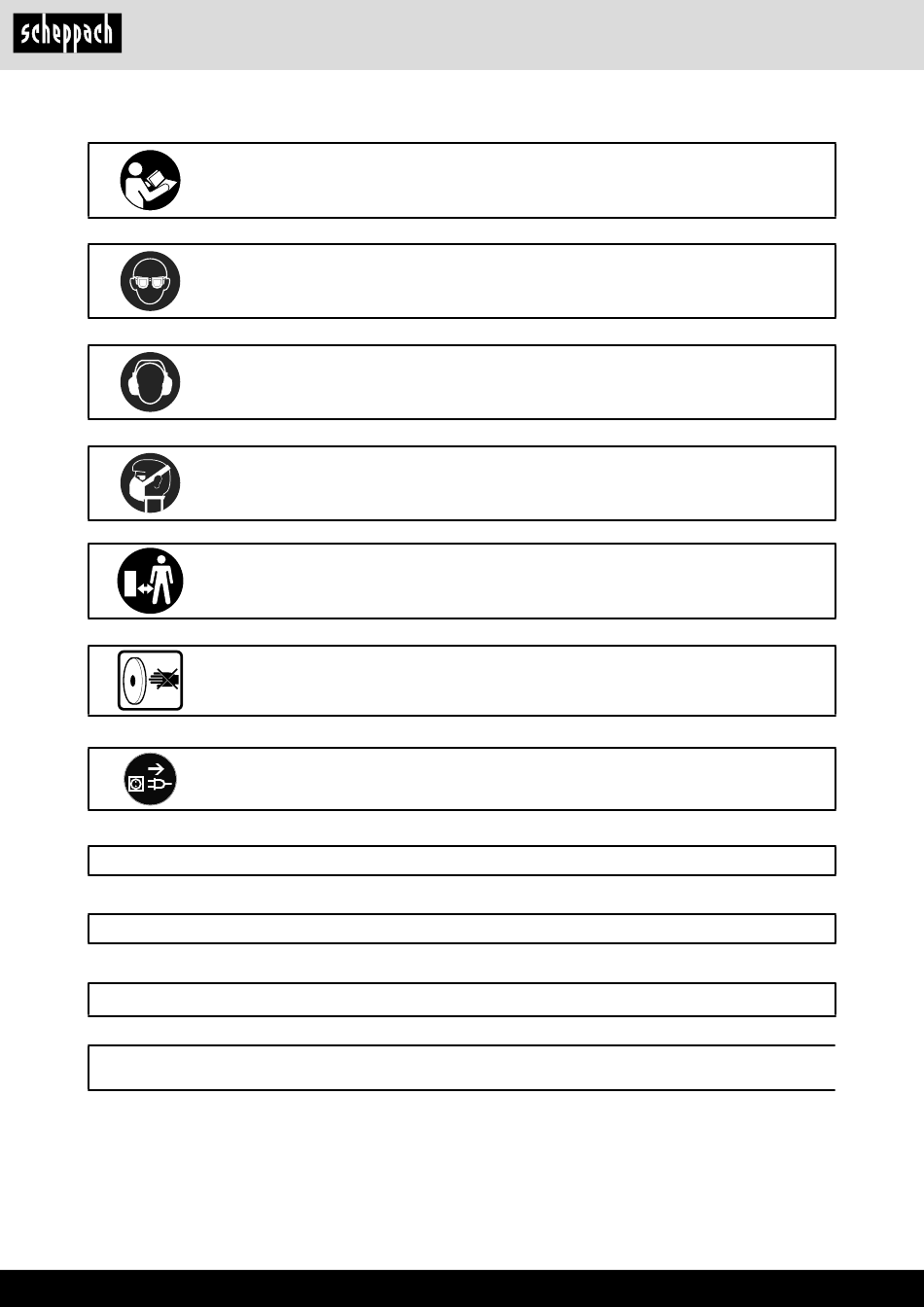 scheppach